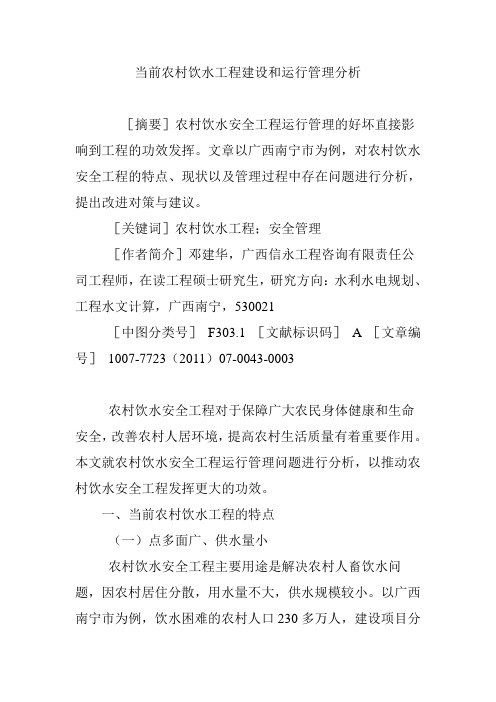 当前农村饮水工程建设和运行管理分析

［摘要］农村饮水安全工程运行管理的好坏直接影响到工程的功效发挥。文章以广西南宁市为例，对农村饮水安全工程的特点、现状以及管理过程中存在问题进行分析，提出改进对策与建议。

［关键词］农村饮水工程；安全管理

［作者简介］邓建华，广西信永工程咨询有限责任公司工程师，在读工程硕士研究生，研究方向：水利水电规划、工程水文计算，广西南宁，530021

［中图分类号］ F303.1 ［文献标识码］ A ［文章编号］ 1007-7723（2011）07-0043-0003

农村饮水安全工程对于保障广大农民身体健康和生命安全，改善农村人居环境，提高农村生活质量有着重要作用。本文就农村饮水安全工程运行管理问题进行分析，以推动农村饮水安全工程发挥更大的功效。

一、当前农村饮水工程的特点

（一）点多面广、供水量小

农村饮水安全工程主要用途是解决农村人畜饮水问题，因农村居住分散，用水量不大，供水规模较小。以广西南宁市为例，饮水困难的农村人口 230 多万人，建设项目分